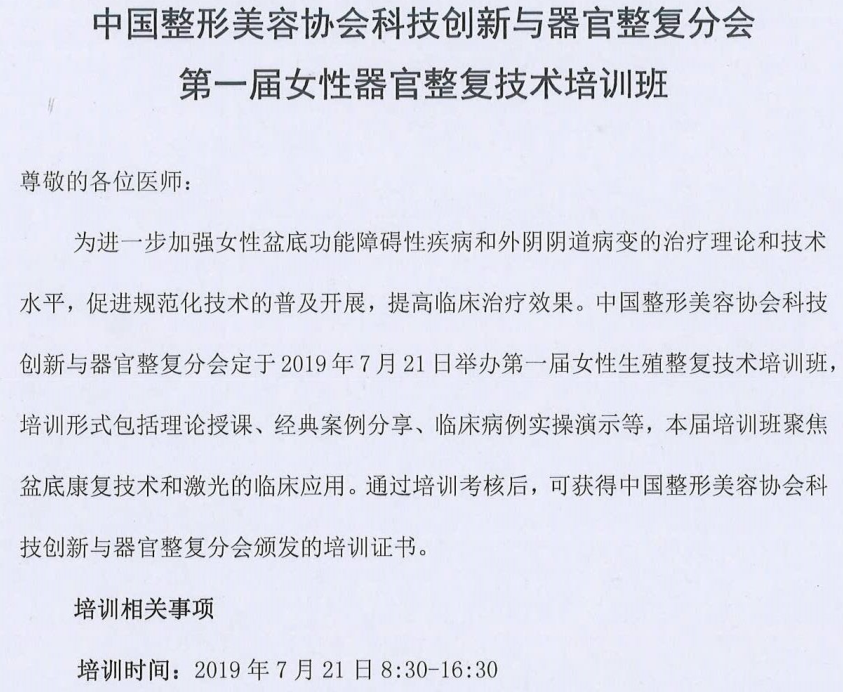 中国整形美容协会科技创新与器官整复分会
第一届女性器官整复技术培训班

尊敬的各位医师：

为进一步加强女性盆底功能障碍性疾病和外阴阴道病变的治疗理论和技术水平，促进规范化技术的普及开展，提高临床治疗效果。中国整形美容协会科技创新与器官整复分会定于 2019 年 7 月 21 日举办第一届女性生殖整复技术培训班，培训形式包括理论授课、经典案例分享、临床病例实操演示等，本届培训班聚焦盆底康复技术和激光的临床应用。通过培训考核后，可获得中国整形美容协会科技创新与器官整复分会颁发的培训证书。

培训相关事项

培训时间：2019 年 7 月 21 日 8:30-16:30